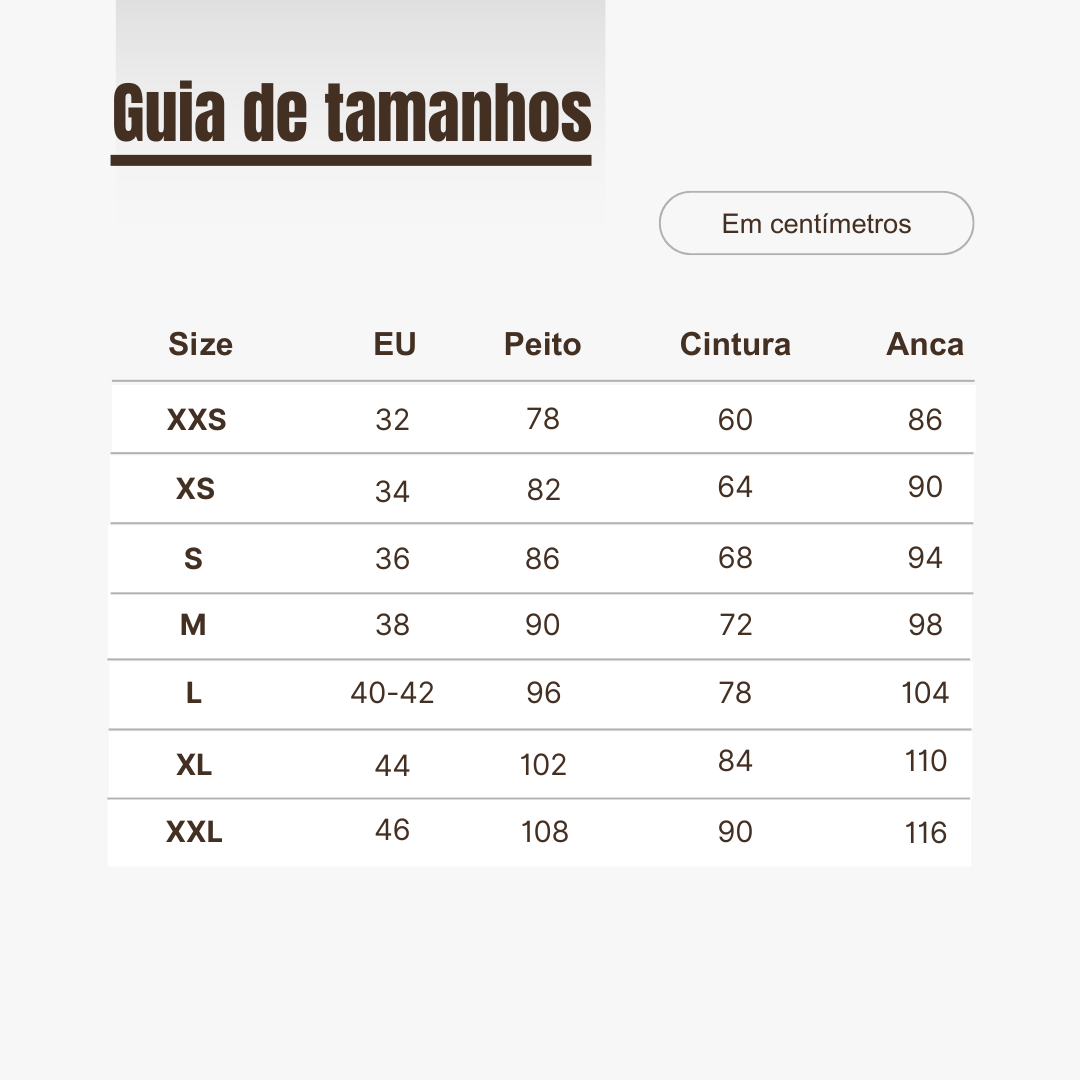 Guia de tamanhos

Em centímetros

| Size | EU | Peito | Cintura | Anca |
|---|---|---|---|---|
| XXS | 32 | 78 | 60 | 86 |
| XS | 34 | 82 | 64 | 90 |
| S | 36 | 86 | 68 | 94 |
| M | 38 | 90 | 72 | 98 |
| L | 40-42 | 96 | 78 | 104 |
| XL | 44 | 102 | 84 | 110 |
| XXL | 46 | 108 | 90 | 116 |